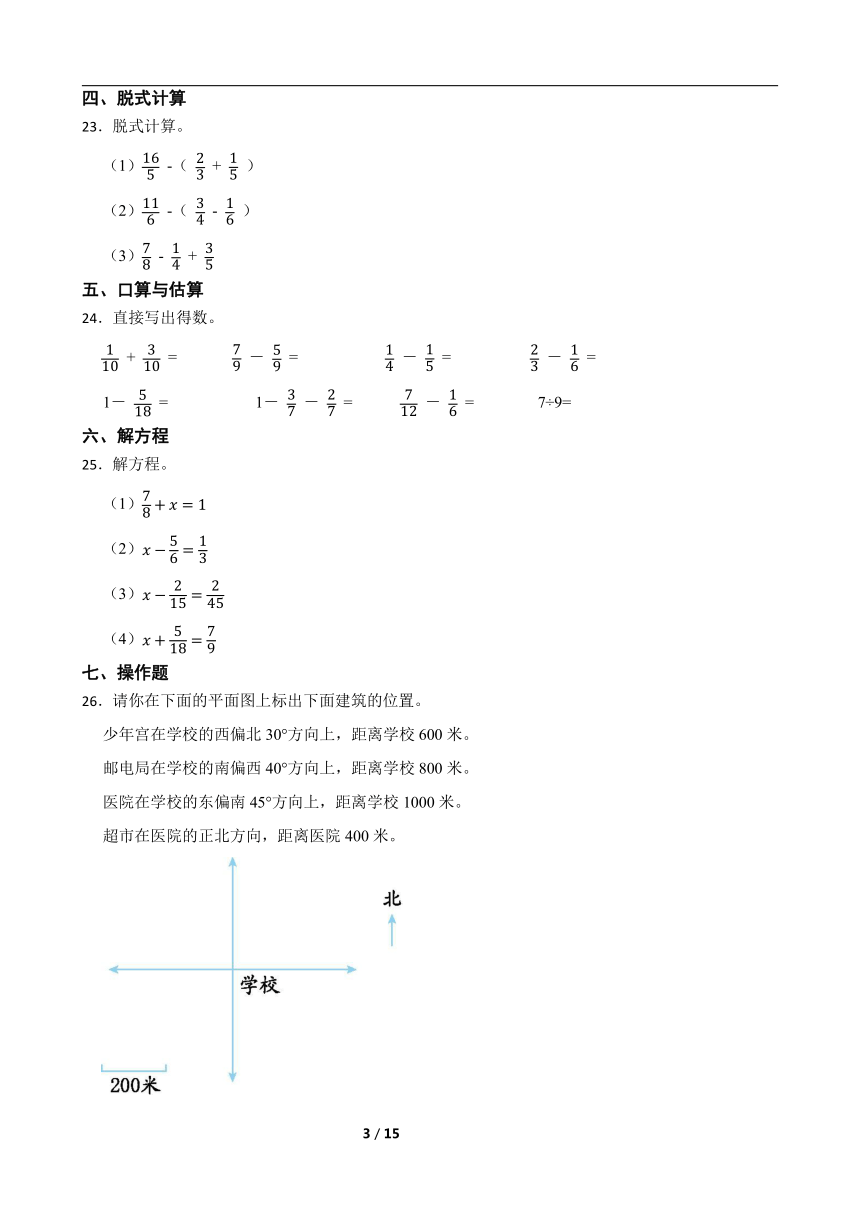 四、脱式计算

23．脱式计算。

（1）$\frac{16}{5}$ -（ $\frac{2}{3}$ + $\frac{1}{5}$ ）

（2）$\frac{11}{6}$ -（ $\frac{3}{4}$ - $\frac{1}{6}$ ）

（3）$\frac{7}{8}$ - $\frac{1}{4}$ + $\frac{3}{5}$

五、口算与估算

24．直接写出得数。

$\frac{1}{10}$ + $\frac{3}{10}$ =　　$\frac{7}{9}$ － $\frac{5}{9}$ =　　$\frac{1}{4}$ － $\frac{1}{5}$ =　　$\frac{2}{3}$ － $\frac{1}{6}$ =

1－ $\frac{5}{18}$ =　　1－ $\frac{3}{7}$ － $\frac{2}{7}$ =　　$\frac{7}{12}$ － $\frac{1}{6}$ =　　7÷9=

六、解方程

25．解方程。

（1）$\frac{7}{8}+x=1$

（2）$x-\frac{5}{6}=\frac{1}{3}$

（3）$x-\frac{2}{15}=\frac{2}{45}$

（4）$x+\frac{5}{18}=\frac{7}{9}$

七、操作题

26．请你在下面的平面图上标出下面建筑的位置。

少年宫在学校的西偏北 30°方向上，距离学校 600 米。

邮电局在学校的南偏西 40°方向上，距离学校 800 米。

医院在学校的东偏南 45°方向上，距离学校 1000 米。

超市在医院的正北方向，距离医院 400 米。

北

学校

200米

3 / 15